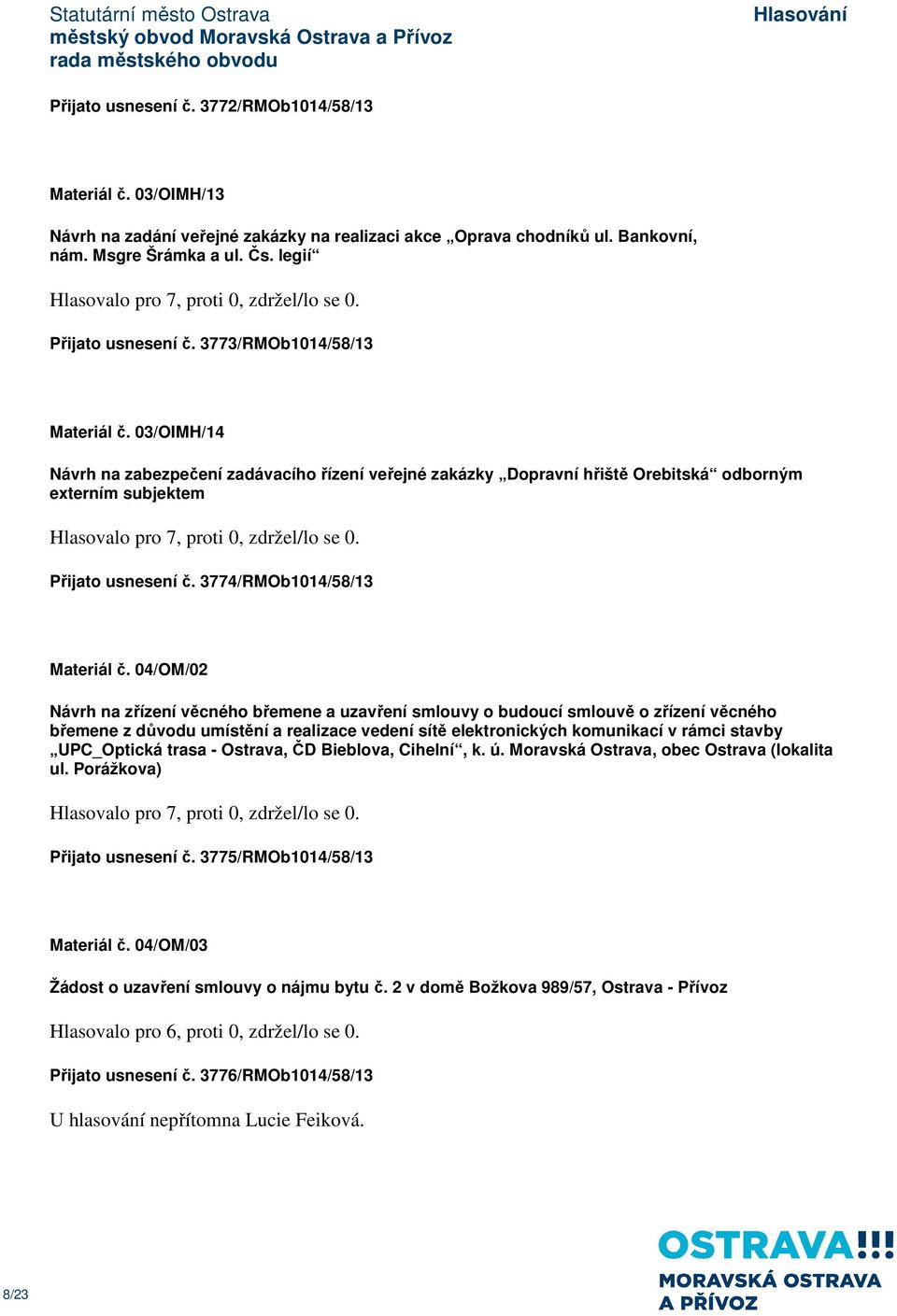 Statutární město Ostrava
městský obvod Moravská Ostrava a Přívoz
rada městského obvodu

Hlasování

Přijato usnesení č. 3772/RMOb1014/58/13

Materiál č. 03/OIMH/13

Návrh na zadání veřejné zakázky na realizaci akce „Oprava chodníků ul. Bankovní, nám. Msgre Šrámka a ul. Čs. legií“

Hlasovalo pro 7, proti 0, zdržel/lo se 0.

Přijato usnesení č. 3773/RMOb1014/58/13

Materiál č. 03/OIMH/14

Návrh na zabezpečení zadávacího řízení veřejné zakázky „Dopravní hřiště Orebitská“ odborným externím subjektem

Hlasovalo pro 7, proti 0, zdržel/lo se 0.

Přijato usnesení č. 3774/RMOb1014/58/13

Materiál č. 04/OM/02

Návrh na zřízení věcného břemene a uzavření smlouvy o budoucí smlouvě o zřízení věcného břemene z důvodu umístění a realizace vedení sítě elektronických komunikací v rámci stavby „UPC_Optická trasa - Ostrava, ČD Bieblova, Cihelní“, k. ú. Moravská Ostrava, obec Ostrava (lokalita ul. Porážkova)

Hlasovalo pro 7, proti 0, zdržel/lo se 0.

Přijato usnesení č. 3775/RMOb1014/58/13

Materiál č. 04/OM/03

Žádost o uzavření smlouvy o nájmu bytu č. 2 v domě Božkova 989/57, Ostrava - Přívoz

Hlasovalo pro 6, proti 0, zdržel/lo se 0.

Přijato usnesení č. 3776/RMOb1014/58/13

U hlasování nepřítomna Lucie Feiková.

8/23

OSTRAVA!!!
MORAVSKÁ OSTRAVA
A PŘÍVOZ